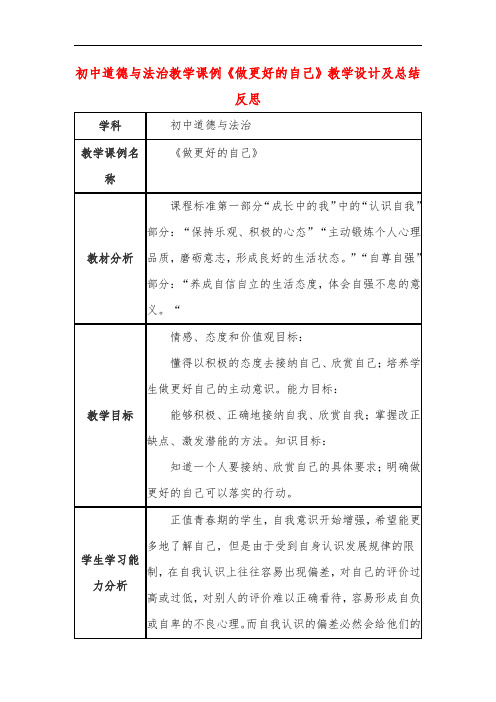 初中道德与法治教学课例《做更好的自己》教学设计及总结反思

| 学科 | 初中道德与法治 |
|---|---|
| 教学课例名称 | 《做更好的自己》 |
| 教材分析 | 课程标准第一部分“成长中的我”中的“认识自我”部分：“保持乐观、积极的心态”“主动锻炼个人心理品质，磨砺意志，形成良好的生活状态。”“自尊自强”部分：“养成自信自立的生活态度，体会自强不息的意义。“ |
| 教学目标 | 情感、态度和价值观目标：<br>懂得以积极的态度去接纳自己、欣赏自己；培养学生做更好自己的主动意识。能力目标：<br>能够积极、正确地接纳自我、欣赏自我；掌握改正缺点、激发潜能的方法。知识目标：<br>知道一个人要接纳、欣赏自己的具体要求；明确做更好的自己可以落实的行动。 |
| 学生学习能力分析 | 正值青春期的学生，自我意识开始增强，希望能更多地了解自己，但是由于受到自身认识发展规律的限制，在自我认识上往往容易出现偏差，对自己的评价过高或过低，对别人的评价难以正确看待，容易形成自负或自卑的不良心理。而自我认识的偏差必然会给他们的 |